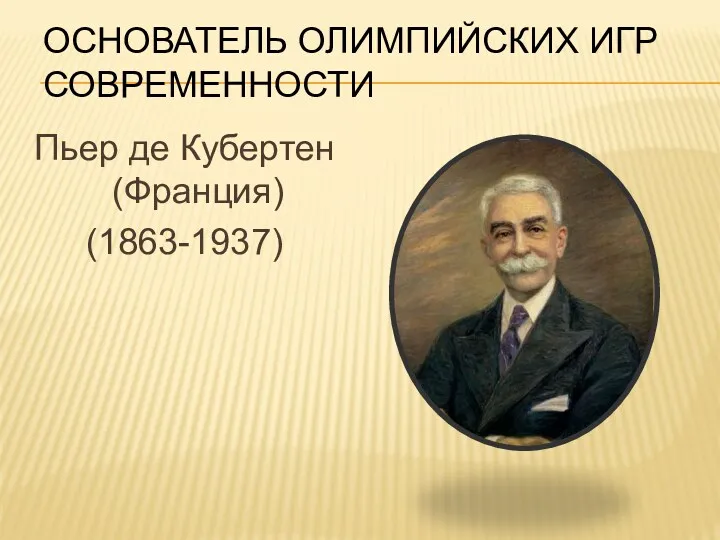 ОСНОВАТЕЛЬ ОЛИМПИЙСКИХ ИГР СОВРЕМЕННОСТИ

Пьер де Кубертен (Франция)
(1863-1937)